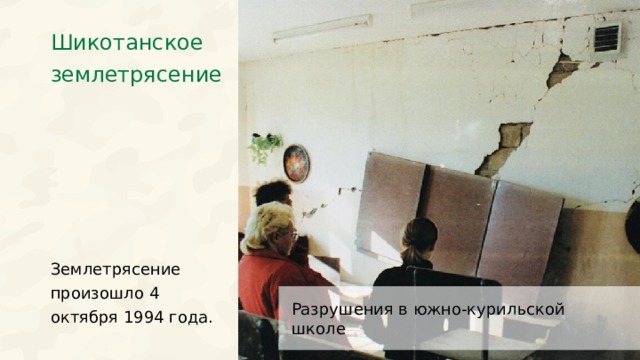 Шикотанское землетрясение

Землетрясение произошло 4 октября 1994 года.

Разрушения в южно-курильской школе